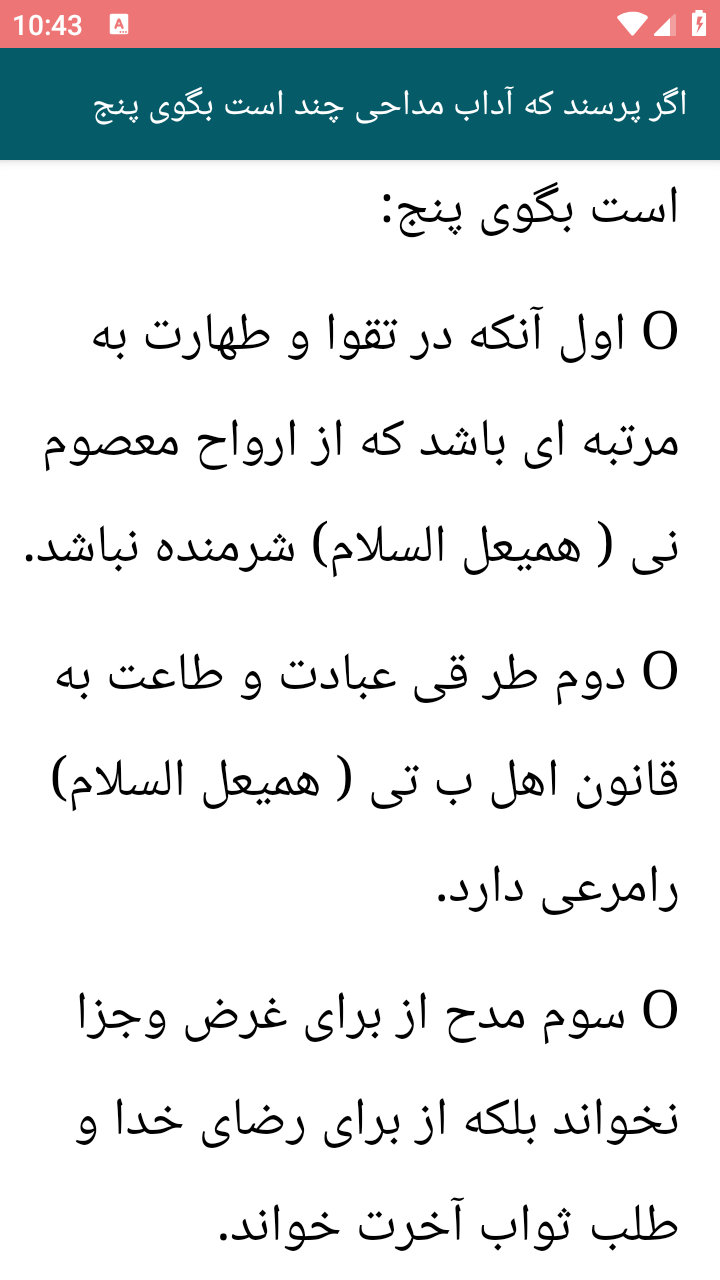 10:43

اگر پرسند که آداب مداحی چند است بگوی پنج

است بگوی پنج:

O اول آنکه در تقوا و طهارت به مرتبه ای باشد که از ارواح معصوم نی ( همیعل السلام) شرمنده نباشد.

O دوم طر قی عبادت و طاعت به قانون اهل ب تی ( همیعل السلام) رامرعی دارد.

O سوم مدح از برای غرض وجزا نخواند بلکه از برای رضای خدا و طلب ثواب آخرت خواند.